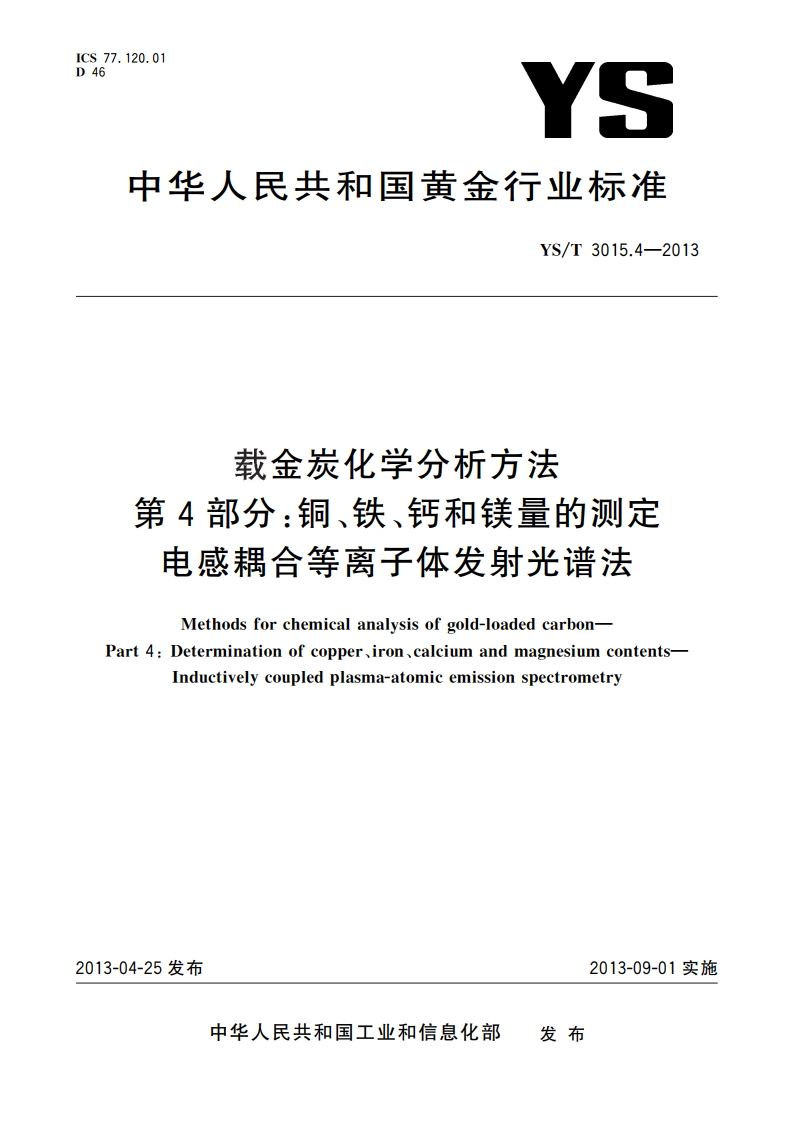 ICS 77.120.01
D 46

YS

中华人民共和国黄金行业标准

YS/T 3015.4—2013

载金炭化学分析方法
第4部分：铜、铁、钙和镁量的测定
电感耦合等离子体发射光谱法

Methods for chemical analysis of gold-loaded carbon—
Part 4: Determination of copper、iron、calcium and magnesium contents—
Inductively coupled plasma-atomic emission spectrometry

2013-04-25 发布

2013-09-01 实施

中华人民共和国工业和信息化部 发布